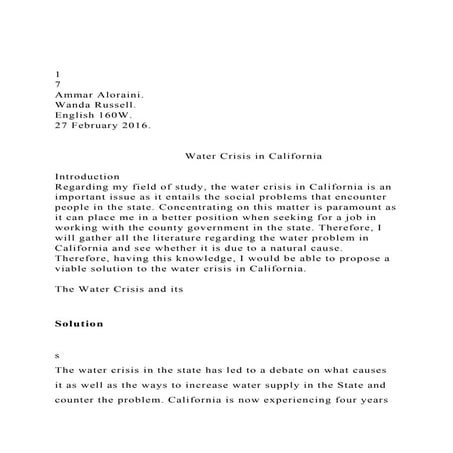 1
7
Ammar Aloraini.
Wanda Russell.
English 160W.
27 February 2016.

Water Crisis in California

Introduction
Regarding my field of study, the water crisis in California is an important issue as it entails the social problems that encounter people in the state. Concentrating on this matter is paramount as it can place me in a better position when seeking for a job in working with the county government in the state. Therefore, I will gather all the literature regarding the water problem in California and see whether it is due to a natural cause. Therefore, having this knowledge, I would be able to propose a viable solution to the water crisis in California.

The Water Crisis and its

Solution

s

The water crisis in the state has led to a debate on what causes it as well as the ways to increase water supply in the State and counter the problem. California is now experiencing four years